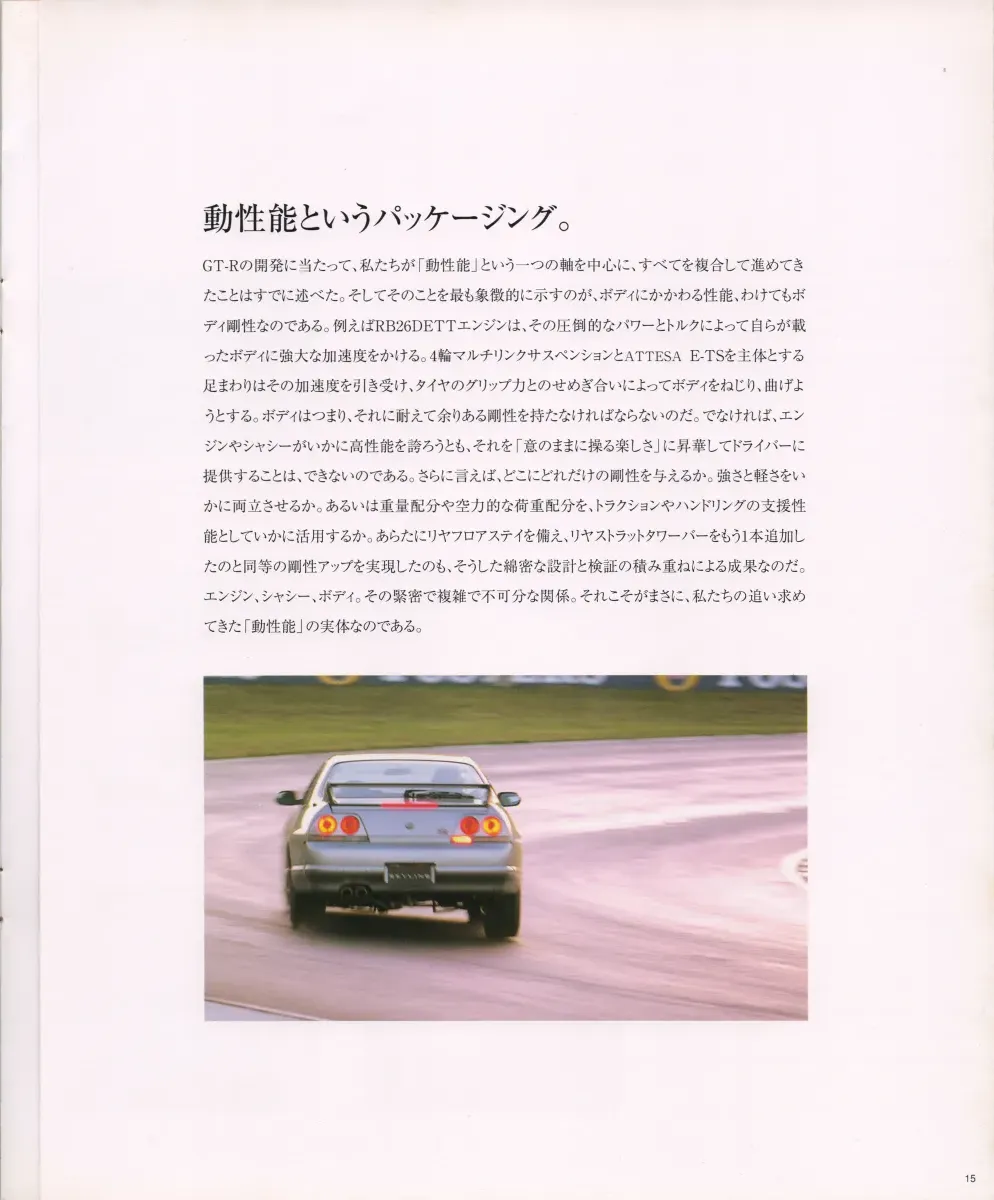 動性能というパッケージング。

GT-Rの開発に当たって、私たちが「動性能」という一つの軸を中心に、すべてを複合して進めてきたことはすでに述べた。そしてそのことを最も象徴的に示すのが、ボディにかかわる性能、わけてもボディ剛性なのである。例えばRB26DETTエンジンは、その圧倒的なパワーとトルクによって自らが載ったボディに強大な加速度をかける。4輪マルチリンクサスペンションとATTESA E-TSを主体とする足まわりはその加速度を引き受け、タイヤのグリップ力とのせめぎ合いによってボディをねじり、曲げようとする。ボディはつまり、それに耐えて余りある剛性を持たなければならないのだ。でなければ、エンジンやシャシーがいかに高性能を誇ろうとも、それを「意のままに操る楽しさ」に昇華してドライバーに提供することは、できないのである。さらに言えば、どこにどれだけの剛性を与えるか。強さと軽さをいかに両立させるか。あるいは重量配分や空力的な荷重配分を、トラクションやハンドリングの支援性能としていかに活用するか。あらたにリヤフロアステイを備え、リヤストラットタワーバーをもう1本追加したのと同等の剛性アップを実現したのも、そうした綿密な設計と検証の積み重ねによる成果なのだ。エンジン、シャシー、ボディ。その緊密で複雑で不可分な関係。それこそがまさに、私たちの追い求めてきた「動性能」の実体なのである。

15